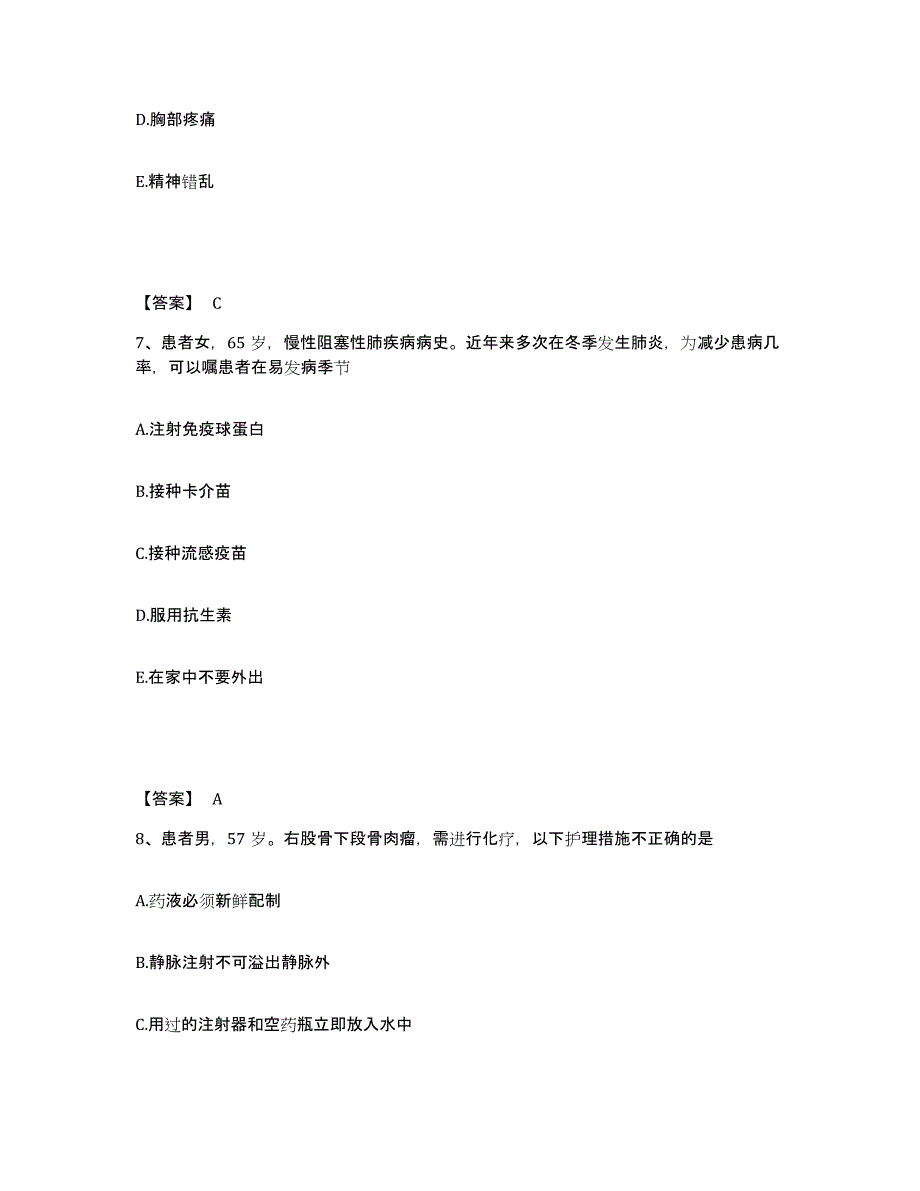 D.胸部疼痛

E.精神错乱

【答案】 C

7、患者女，65 岁，慢性阻塞性肺疾病病史。近年来多次在冬季发生肺炎，为减少患病几率，可以嘱患者在易发病季节

A.注射免疫球蛋白

B.接种卡介苗

C.接种流感疫苗

D.服用抗生素

E.在家中不要外出

【答案】 A

8、患者男，57 岁。右股骨下段骨肉瘤，需进行化疗，以下护理措施不正确的是

A.药液必须新鲜配制

B.静脉注射不可溢出静脉外

C.用过的注射器和空药瓶立即放入水中